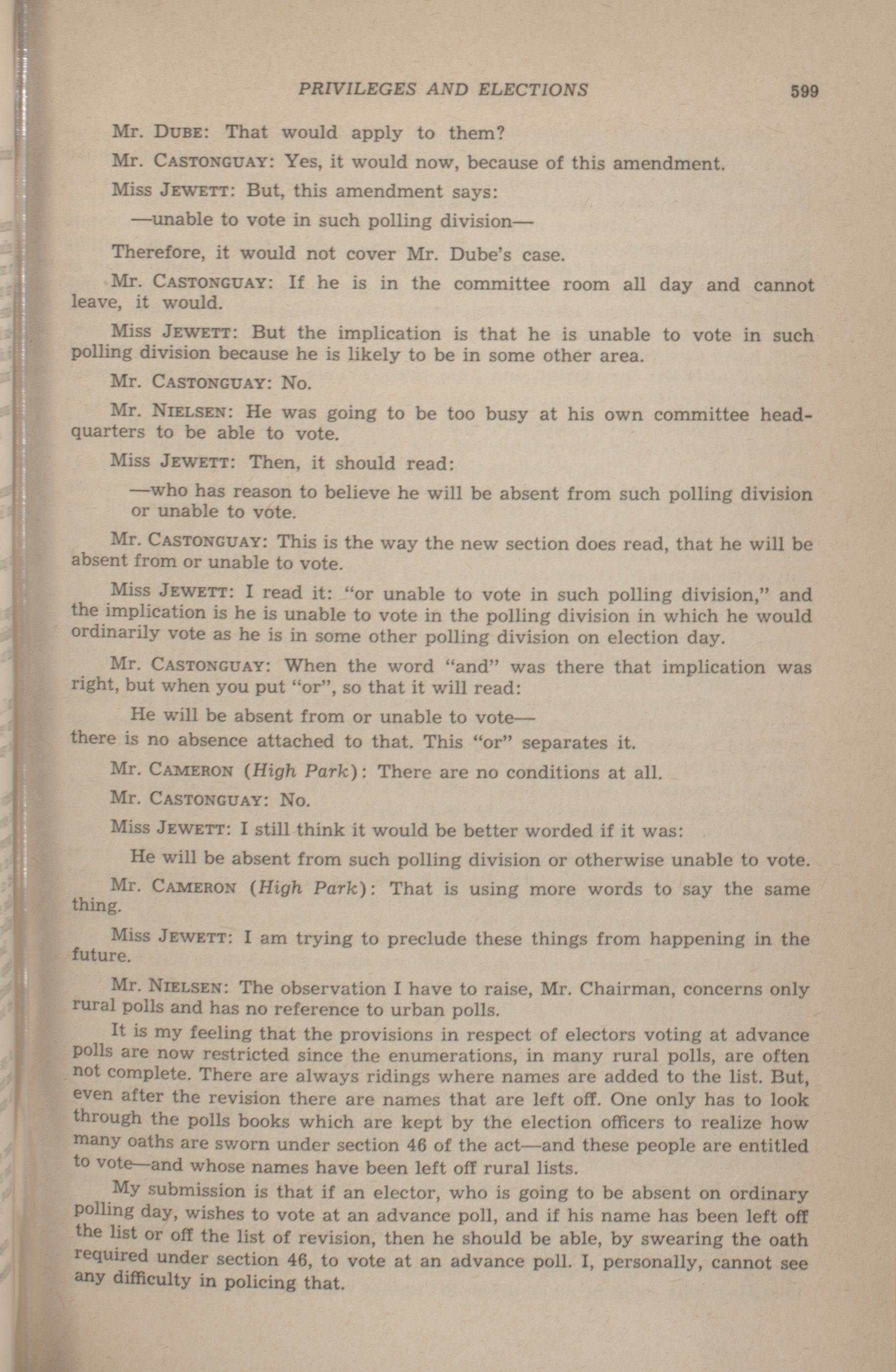 PRIVILEGES AND ELECTIONS 599

Mr. DUBE: That would apply to them?

Mr. CASTONGUAY: Yes, it would now, because of this amendment.

Miss JEWETT: But, this amendment says:

—unable to vote in such polling division—

Therefore, it would not cover Mr. Dube's case.

Mr. CASTONGUAY: If he is in the committee room all day and cannot leave, it would.

Miss JEWETT: But the implication is that he is unable to vote in such polling division because he is likely to be in some other area.

Mr. CASTONGUAY: No.

Mr. NIELSEN: He was going to be too busy at his own committee headquarters to be able to vote.

Miss JEWETT: Then, it should read:

—who has reason to believe he will be absent from such polling division or unable to vote.

Mr. CASTONGUAY: This is the way the new section does read, that he will be absent from or unable to vote.

Miss JEWETT: I read it: "or unable to vote in such polling division," and the implication is he is unable to vote in the polling division in which he would ordinarily vote as he is in some other polling division on election day.

Mr. CASTONGUAY: When the word "and" was there that implication was right, but when you put "or", so that it will read:

He will be absent from or unable to vote—

there is no absence attached to that. This "or" separates it.

Mr. CAMERON (High Park): There are no conditions at all.

Mr. CASTONGUAY: No.

Miss JEWETT: I still think it would be better worded if it was:

He will be absent from such polling division or otherwise unable to vote.

Mr. CAMERON (High Park): That is using more words to say the same thing.

Miss JEWETT: I am trying to preclude these things from happening in the future.

Mr. NIELSEN: The observation I have to raise, Mr. Chairman, concerns only rural polls and has no reference to urban polls.

It is my feeling that the provisions in respect of electors voting at advance polls are now restricted since the enumerations, in many rural polls, are often not complete. There are always ridings where names are added to the list. But, even after the revision there are names that are left off. One only has to look through the polls books which are kept by the election officers to realize how many oaths are sworn under section 46 of the act—and these people are entitled to vote—and whose names have been left off rural lists.

My submission is that if an elector, who is going to be absent on ordinary polling day, wishes to vote at an advance poll, and if his name has been left off the list or off the list of revision, then he should be able, by swearing the oath required under section 46, to vote at an advance poll. I, personally, cannot see any difficulty in policing that.